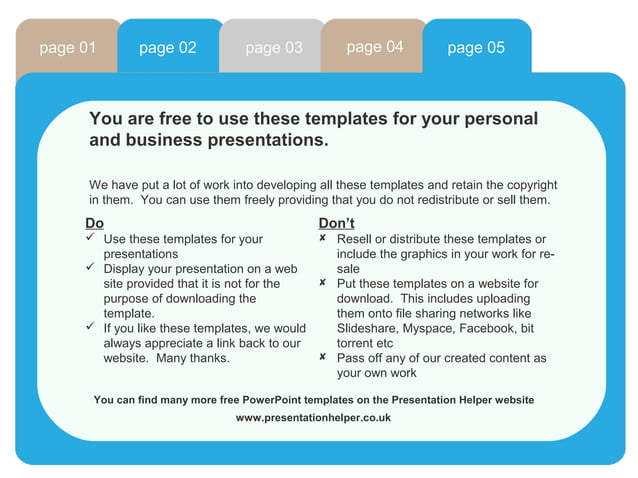 page 01 page 02 page 03 page 04 page 05

You are free to use these templates for your personal and business presentations.

We have put a lot of work into developing all these templates and retain the copyright in them. You can use them freely providing that you do not redistribute or sell them.

Do
✓ Use these templates for your presentations
✓ Display your presentation on a web site provided that it is not for the purpose of downloading the template.
✓ If you like these templates, we would always appreciate a link back to our website. Many thanks.

Don't
✘ Resell or distribute these templates or include the graphics in your work for re-sale
✘ Put these templates on a website for download. This includes uploading them onto file sharing networks like Slideshare, Myspace, Facebook, bit torrent etc
✘ Pass off any of our created content as your own work

You can find many more free PowerPoint templates on the Presentation Helper website
www.presentationhelper.co.uk